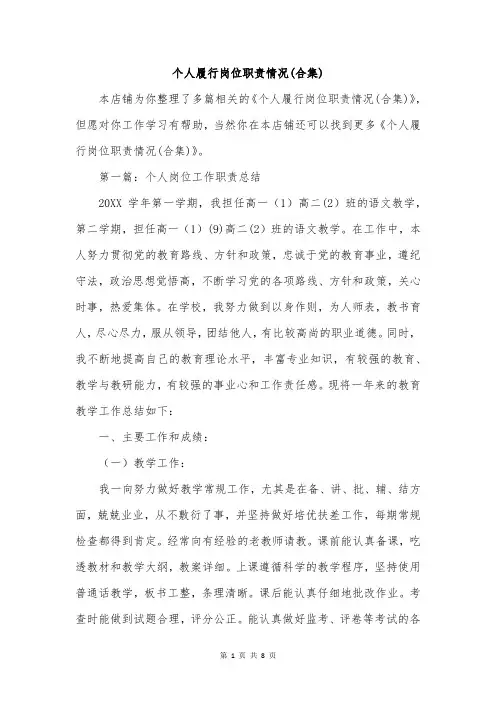 个人履行岗位职责情况(合集)

本店铺为你整理了多篇相关的《个人履行岗位职责情况(合集)》，但愿对你工作学习有帮助，当然你在本店铺还可以找到更多《个人履行岗位职责情况(合集)》。

第一篇：个人岗位工作职责总结

20XX 学年第一学期，我担任高一（1）高二(2) 班的语文教学，第二学期，担任高一（1）(9)高二(2) 班的语文教学。在工作中，本人努力贯彻党的教育路线、方针和政策，忠诚于党的教育事业，遵纪守法，政治思想觉悟高，不断学习党的各项路线、方针和政策，关心时事，热爱集体。在学校，我努力做到以身作则，为人师表，教书育人，尽心尽力，服从领导，团结他人，有比较高尚的职业道德。同时，我不断地提高自己的教育理论水平，丰富专业知识，有较强的教育、教学与教研能力，有较强的事业心和工作责任感。现将一年来的教育教学工作总结如下：

一、主要工作和成绩：

（一）教学工作：

我一向努力做好教学常规工作，尤其是在备、讲、批、辅、结方面，兢兢业业，从不敷衍了事，并坚持做好培优扶差工作，每期常规检查都得到肯定。经常向有经验的老教师请教。课前能认真备课，吃透教材和教学大纲，教案详细。上课遵循科学的教学程序，坚持使用普通话教学，板书工整，条理清晰。课后能认真仔细地批改作业。考查时能做到试题合理，评分公正。能认真做好监考、评卷等考试的各

第 1 页 共 8 页